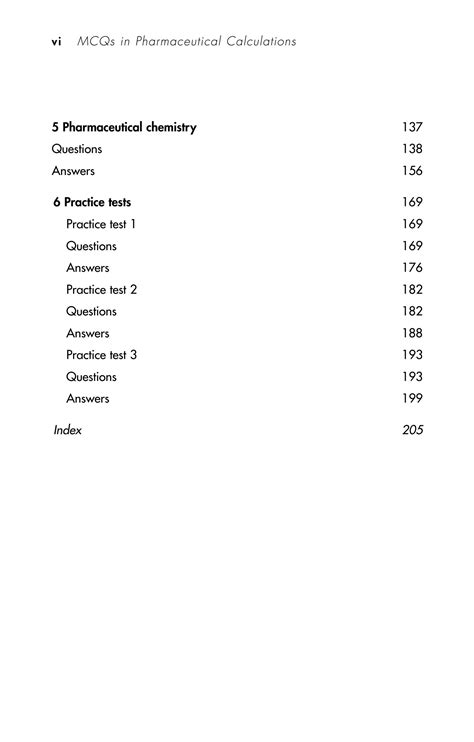 vi MCQs in Pharmaceutical Calculations

5 Pharmaceutical chemistry 137
Questions 138
Answers 156

6 Practice tests 169
Practice test 1 169
Questions 169
Answers 176
Practice test 2 182
Questions 182
Answers 188
Practice test 3 193
Questions 193
Answers 199

Index 205